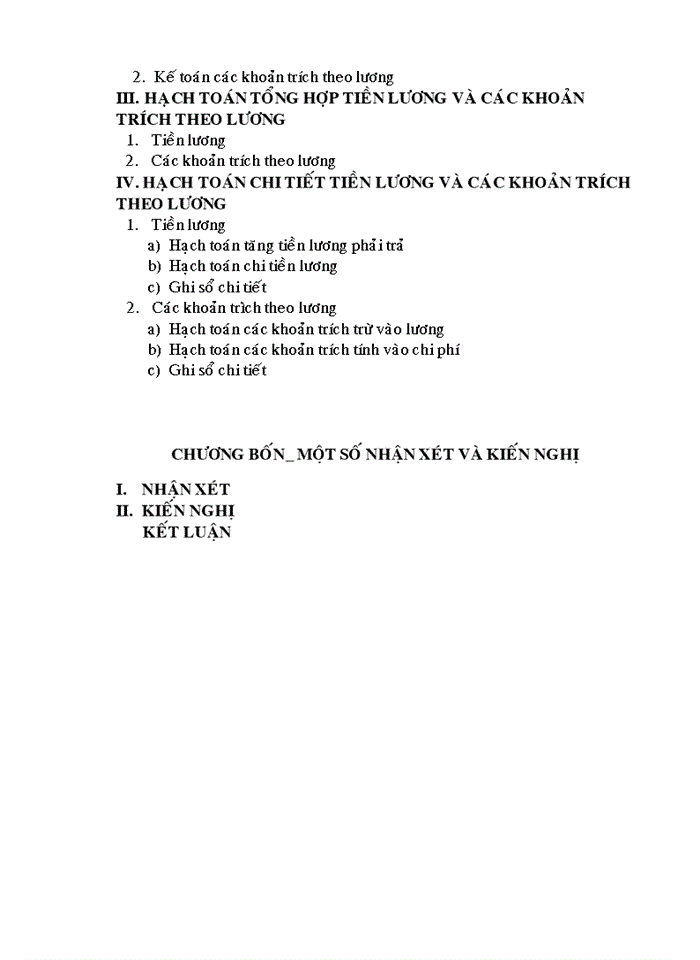 2. Kế toán các khoản trích theo lương
III. HẠCH TOÁN TỔNG HỢP TIỀN LƯƠNG VÀ CÁC KHOẢN TRÍCH THEO LƯƠNG
1. Tiền lương
2. Các khoản trích theo lương
IV. HẠCH TOÁN CHI TIẾT TIỀN LƯƠNG VÀ CÁC KHOẢN TRÍCH THEO LƯƠNG
1. Tiền lương
a) Hạch toán tăng tiền lương phải trả
b) Hạch toán chi tiền lương
c) Ghi sổ chi tiết
2. Các khoản trìch theo lương
a) Hạch toán các khoản trích trừ vào lương
b) Hạch toán các khoản trích tính vào chi phí
c) Ghi sổ chi tiết

CHƯƠNG BỐN_ MỘT SỐ NHẬN XÉT VÀ KIẾN NGHỊ

I. NHẬN XÉT
II. KIẾN NGHỊ
KẾT LUẬN